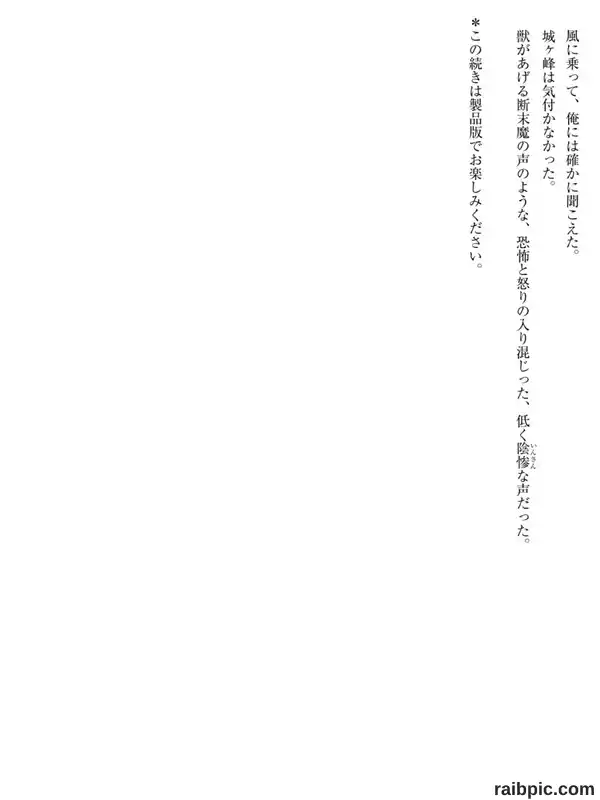 風に乗って、俺には確かに聞こえた。

城ヶ峰は気付かなかった。

獣があげる断末魔の声のような、恐怖と怒りの入り混じった、低く陰惨な声だった。

*この続きは製品版でお楽しみください。

raibpic.com